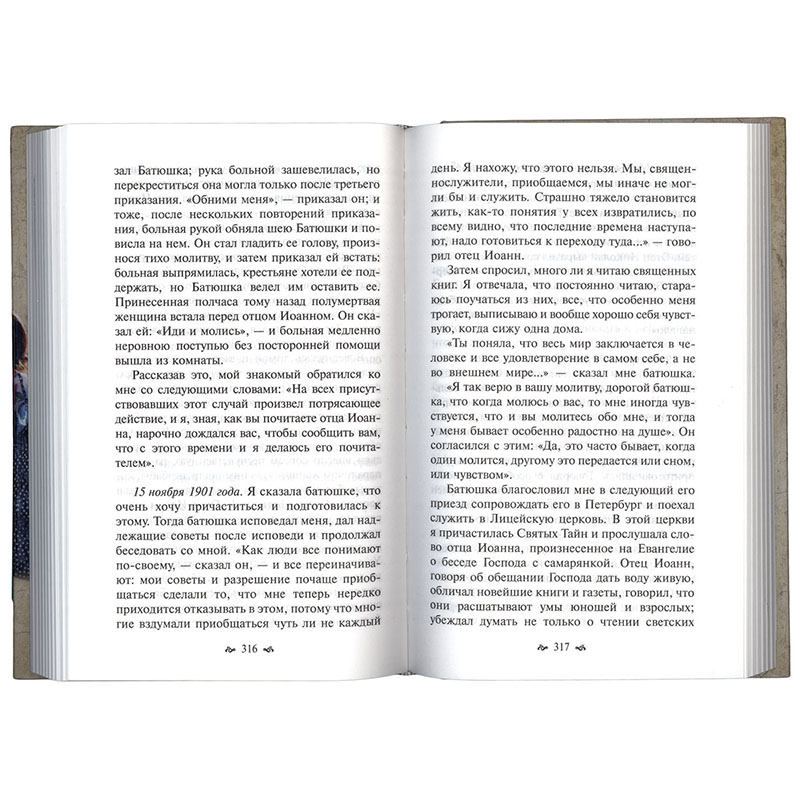 зал Батюшка; рука больной зашевелилась, но перекреститься она могла только после третьего приказания. «Обними меня», — приказал он; и тоже, после нескольких повторений приказания, больная рукой обняла шею Батюшки и повисла на нем. Он стал гладить ее голову, произнося тихо молитву, и затем приказал ей встать: больная выпрямилась, крестьяне хотели ее поддержать, но Батюшка велел им оставить ее. Принесенная полчаса тому назад полумертвая женщина встала перед отцом Иоанном. Он сказал ей: «Иди и молись», — и больная медленно неровною поступью без посторонней помощи вышла из комнаты.

Рассказав это, мой знакомый обратился ко мне со следующими словами: «На всех присутствовавших этот случай произвел потрясающее действие, и я, зная, как вы почитаете отца Иоанна, нарочно дождался вас, чтобы сообщить вам, что с этого времени и я делаюсь его почитателем».

15 ноября 1901 года. Я сказала батюшке, что очень хочу причаститься и подготовилась к этому. Тогда батюшка исповедал меня, дал надлежащие советы после исповеди и продолжал беседовать со мной. «Как люди все понимают по-своему, — сказал он, — и все переиначивают: мои советы и разрешение почаще приобщаться сделали то, что мне теперь нередко приходится отказывать в этом, потому что многие вздумали приобщаться чуть ли не каждый

316

день. Я нахожу, что этого нельзя. Мы, священнослужители, приобщаемся, мы иначе не могли бы и служить. Страшно тяжело становится жить, как-то понятия у всех извратились, по всему видно, что последние времена наступают, надо готовиться к переходу туда...» — говорил отец Иоанн.

Затем спросил, много ли я читаю священных книг. Я отвечала, что постоянно читаю, стараюсь поучаться из них, все, что особенно меня трогает, выписываю и вообще хорошо себя чувствую, когда сижу одна дома.

«Ты поняла, что весь мир заключается в человеке и все удовлетворение в самом себе, а не во внешнем мире...» — сказал мне батюшка.

«Я так верю в вашу молитву, дорогой батюшка, что когда молюсь о вас, то мне иногда чувствуется, что и вы молитесь обо мне, и тогда у меня бывает особенно радостно на душе». Он согласился с этим: «Да, это часто бывает, когда один молится, другому это передается или сном, или чувством».

Батюшка благословил мне в следующий его приезд сопровождать его в Петербург и поехал служить в Лицейскую церковь. В этой церкви я причастилась Святых Тайн и прослушала слово отца Иоанна, произнесенное на Евангелие о беседе Господа с самарянкой. Отец Иоанн, говоря об обещании Господа дать воду живую, обличал новейшие книги и газеты, говорил, что они расшатывают умы юношей и взрослых; убеждал думать не только о чтении светских

317